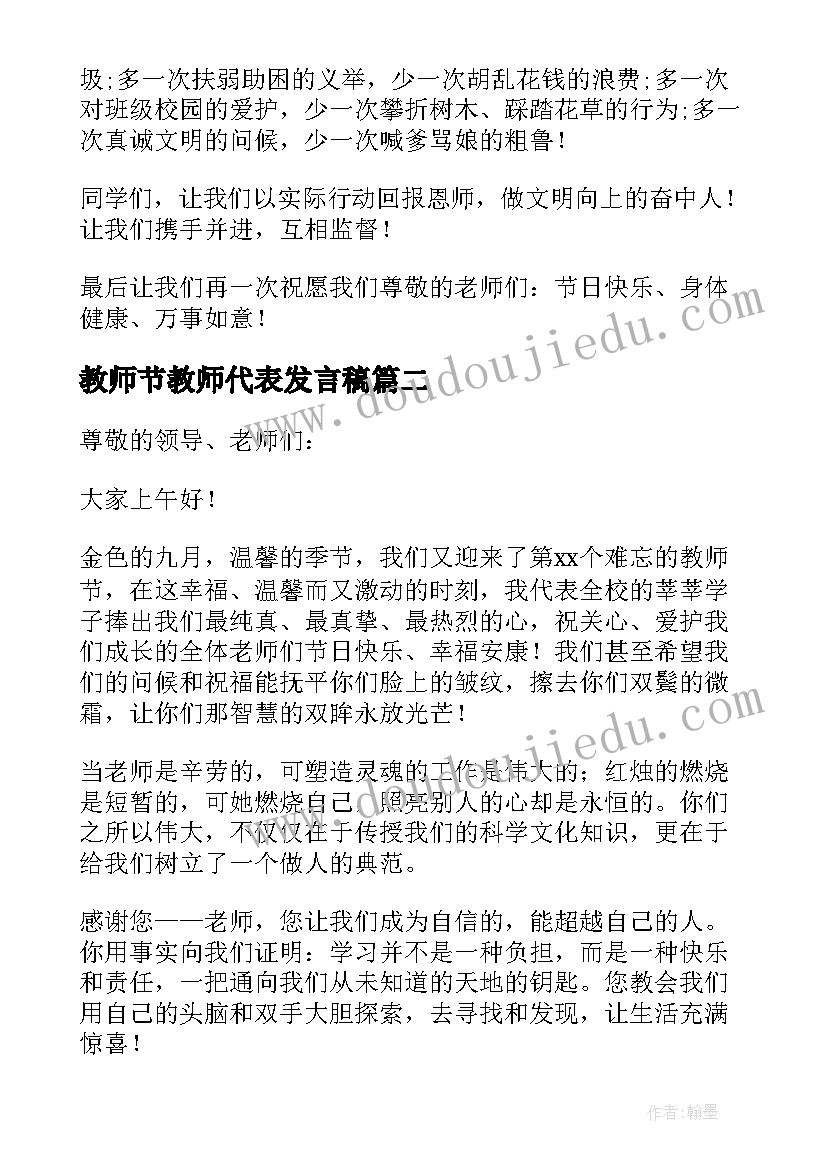 圾;多一次扶弱助困的义举，少一次胡乱花钱的浪费;多一次对班级校园的爱护，少一次攀折树木、踩踏花草的行为;多一次真诚文明的问候，少一次喊爹骂娘的粗鲁！

同学们，让我们以实际行动回报恩师，做文明向上的奋中人！让我们携手并进，互相监督！

最后让我们再一次祝愿我们尊敬的老师们：节日快乐、身体健康、万事如意！

www.doudoujiedu.com

教师节教师代表发言稿篇二

尊敬的领导、老师们：

大家上午好！

金色的九月，温馨的季节，我们又迎来了第xx个难忘的教师节，在这幸福、温馨而又激动的时刻，我代表全校的莘莘学子捧出我们最纯真、最真挚、最热烈的心，祝关心、爱护我们成长的全体老师们节日快乐、幸福安康！我们甚至希望我们的问候和祝福能抚平你们脸上的皱纹，擦去你们双鬓的微霜，让你们那智慧的双眸永放光芒！

www.doudoujiedu.com

当老师是辛劳的，可塑造灵魂的工作是伟大的；红烛的燃烧是短暂的，可她燃烧自己，照亮别人的心却是永恒的。你们之所以伟大，不仅仅在于传授我们的科学文化知识，更在于给我们树立了一个做人的典范。

感谢您——老师，您让我们成为自信的，能超越自己的人。你用事实向我们证明：学习并不是一种负担，而是一种快乐和责任，一把通向我们从未知道的天地的钥匙。您教会我们用自己的头脑和双手大胆探索，去寻找和发现，让生活充满惊喜！

作者：翰墨